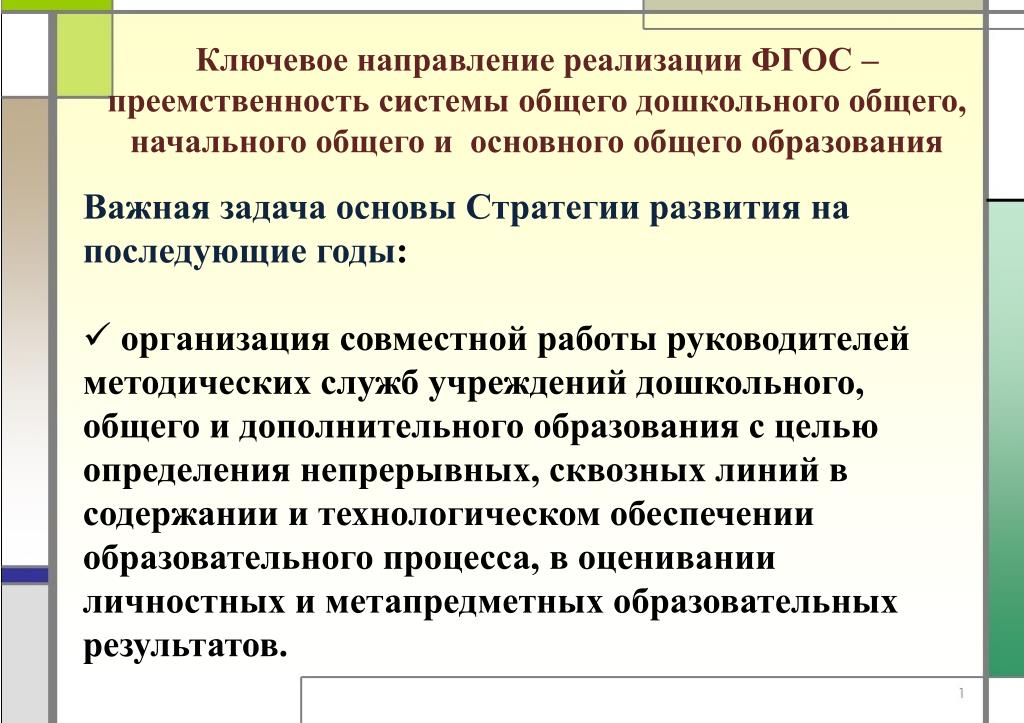 Ключевое направление реализации ФГОС – преемственность системы общего дошкольного общего, начального общего и основного общего образования

Важная задача основы Стратегии развития на последующие годы:

✓ организация совместной работы руководителей методических служб учреждений дошкольного, общего и дополнительного образования с целью определения непрерывных, сквозных линий в содержании и технологическом обеспечении образовательного процесса, в оценивании личностных и метапредметных образовательных результатов.

1